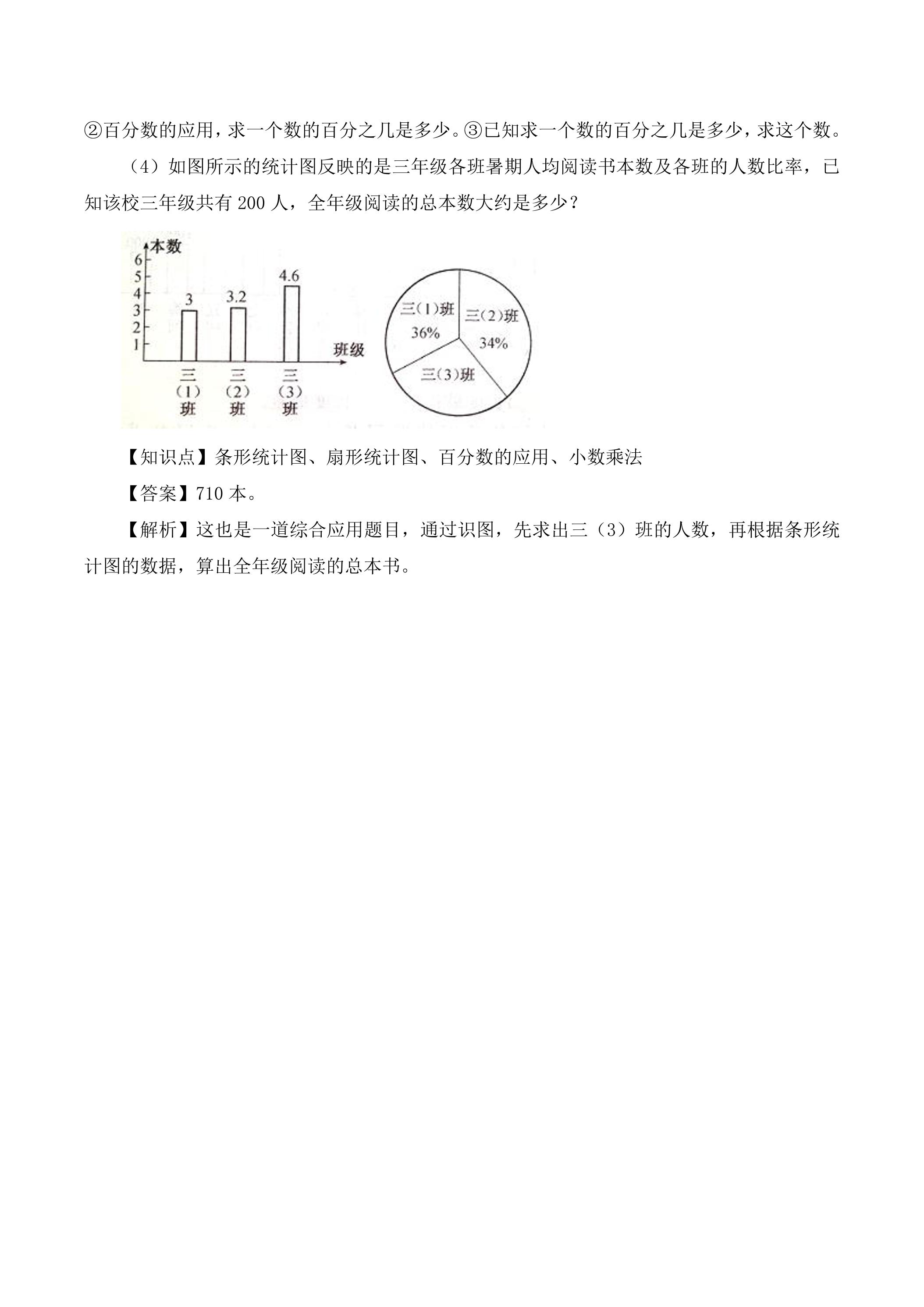 ②百分数的应用，求一个数的百分之几是多少。③已知求一个数的百分之几是多少，求这个数。

（4）如图所示的统计图反映的是三年级各班暑期人均阅读书本数及各班的人数比率，已知该校三年级共有 200 人，全年级阅读的总本数大约是多少？

本数
6
5
4
3
2
1
3
3.2
4.6
班级
三（1）班
三（2）班
三（3）班

三（1）班 36%
三（2）班 34%
三（3）班

【知识点】条形统计图、扇形统计图、百分数的应用、小数乘法

【答案】710 本。

【解析】这也是一道综合应用题目，通过识图，先求出三（3）班的人数，再根据条形统计图的数据，算出全年级阅读的总本书。